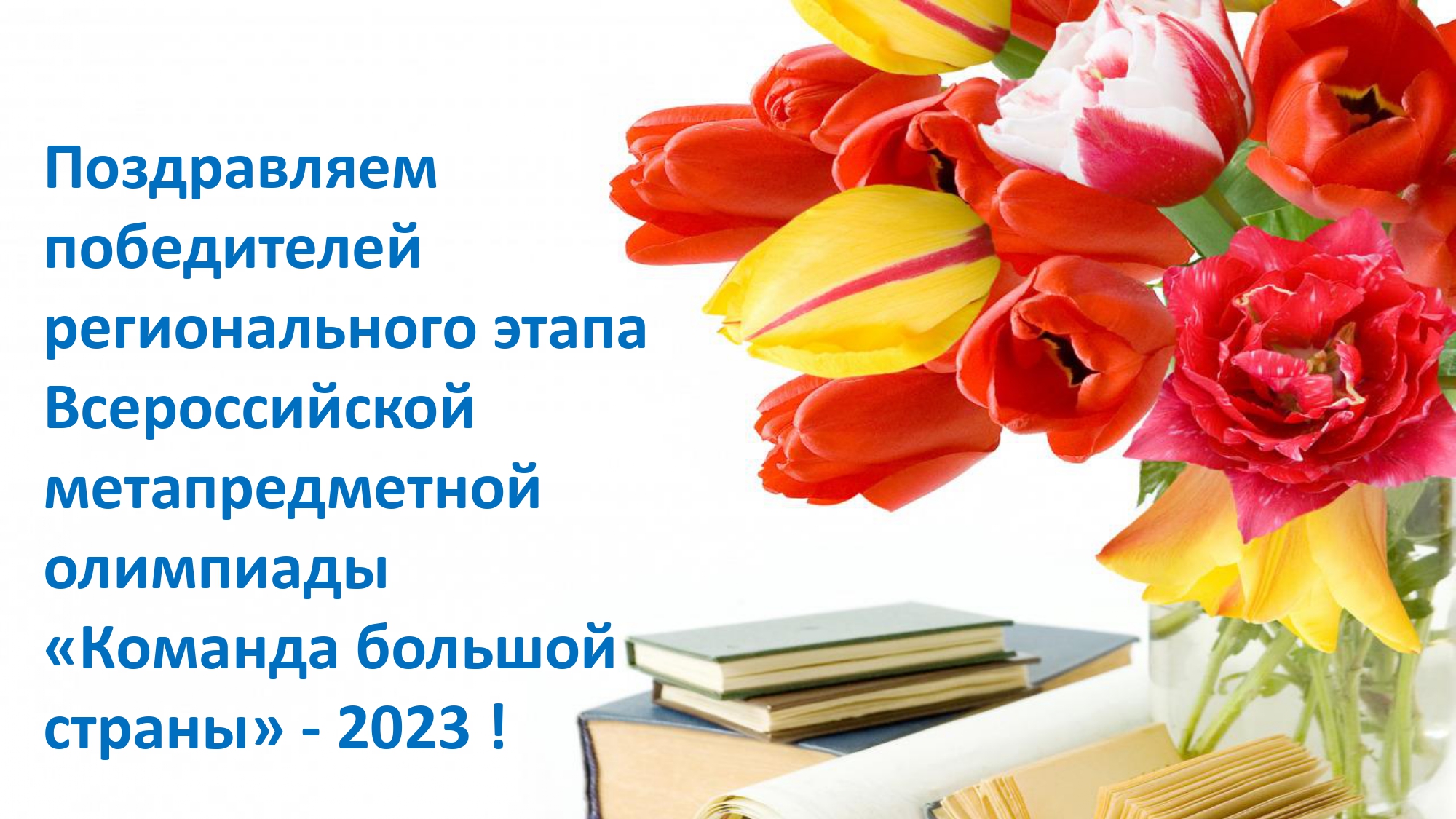 Поздравляем победителей регионального этапа Всероссийской метапредметной олимпиады «Команда большой страны» - 2023 !